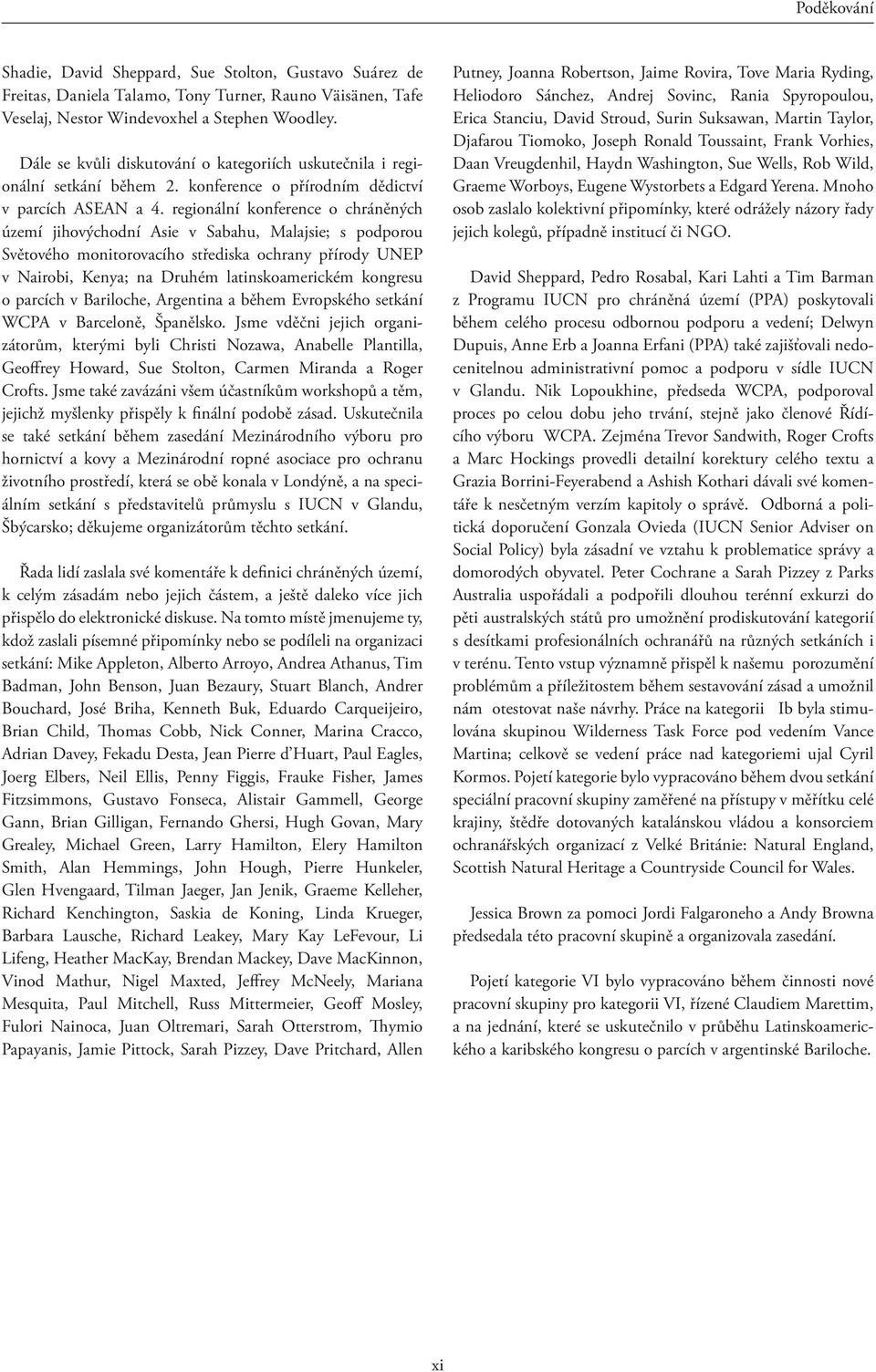 Poděkování

Shadie, David Sheppard, Sue Stolton, Gustavo Suárez de Freitas, Daniela Talamo, Tony Turner, Rauno Väisänen, Tafe Veselaj, Nestor Windevoxhel a Stephen Woodley.

Dále se kvůli diskutování o kategoriích uskutečnila i regionální setkání během 2. konference o přírodním dědictví v parcích ASEAN a 4. regionální konference o chráněných území jihovýchodní Asie v Sabahu, Malajsie; s podporou Světového monitorovacího střediska ochrany přírody UNEP v Nairobi, Kenya; na Druhém latinskoamerickém kongresu o parcích v Bariloche, Argentina a během Evropského setkání WCPA v Barceloně, Španělsko. Jsme vděčni jejich organizátorům, kterými byli Christi Nozawa, Anabelle Plantilla, Geoffrey Howard, Sue Stolton, Carmen Miranda a Roger Crofts. Jsme také zavázáni všem účastníkům workshopů a těm, jejichž myšlenky přispěly k finální podobě zásad. Uskutečnila se také setkání během zasedání Mezinárodního výboru pro hornictví a kovy a Mezinárodní ropné asociace pro ochranu životního prostředí, která se obě konala v Londýně, a na speciálním setkání s představitelů průmyslu s IUCN v Glandu, Šbýcarsko; děkujeme organizátorům těchto setkání.

Řada lidí zaslala své komentáře k definici chráněných území, k celým zásadám nebo jejich částem, a ještě daleko více jich přispělo do elektronické diskuse. Na tomto místě jmenujeme ty, kdož zaslali písemné připomínky nebo se podíleli na organizaci setkání: Mike Appleton, Alberto Arroyo, Andrea Athanus, Tim Badman, John Benson, Juan Bezaury, Stuart Blanch, Andrer Bouchard, José Briha, Kenneth Buk, Eduardo Carqueijeiro, Brian Child, Thomas Cobb, Nick Conner, Marina Cracco, Adrian Davey, Fekadu Desta, Jean Pierre d'Huart, Paul Eagles, Joerg Elbers, Neil Ellis, Penny Figgis, Frauke Fisher, James Fitzsimmons, Gustavo Fonseca, Alistair Gammell, George Gann, Brian Gilligan, Fernando Ghersi, Hugh Govan, Mary Grealey, Michael Green, Larry Hamilton, Elery Hamilton Smith, Alan Hemmings, John Hough, Pierre Hunkeler, Glen Hvengaard, Tilman Jaeger, Jan Jenik, Graeme Kelleher, Richard Kenchington, Saskia de Koning, Linda Krueger, Barbara Lausche, Richard Leakey, Mary Kay LeFevour, Li Lifeng, Heather MacKay, Brendan Mackey, Dave MacKinnon, Vinod Mathur, Nigel Maxted, Jeffrey McNeely, Mariana Mesquita, Paul Mitchell, Russ Mittermeier, Geoff Mosley, Fulori Nainoca, Juan Oltremari, Sarah Otterstrom, Thymio Papayanis, Jamie Pittock, Sarah Pizzey, Dave Pritchard, Allen Putney, Joanna Robertson, Jaime Rovira, Tove Maria Ryding, Heliodoro Sánchez, Andrej Sovinc, Rania Spyropoulou, Erica Stanciu, David Stroud, Surin Suksawan, Martin Taylor, Djafarou Tiomoko, Joseph Ronald Toussaint, Frank Vorhies, Daan Vreugdenhil, Haydn Washington, Sue Wells, Rob Wild, Graeme Worboys, Eugene Wystorbets a Edgard Yerena. Mnoho osob zaslalo kolektivní připomínky, které odrážely názory řady jejich kolegů, případně institucí či NGO.

David Sheppard, Pedro Rosabal, Kari Lahti a Tim Barman z Programu IUCN pro chráněná území (PPA) poskytovali během celého procesu odbornou podporu a vedení; Delwyn Dupuis, Anne Erb a Joanna Erfani (PPA) také zajišťovali nedocenitelnou administrativní pomoc a podporu v sídle IUCN v Glandu. Nik Lopoukhine, předseda WCPA, podporoval proces po celou dobu jeho trvání, stejně jako členové Řídícího výboru WCPA. Zejména Trevor Sandwith, Roger Crofts a Marc Hockings provedli detailní korektury celého textu a Grazia Borrini-Feyerabend a Ashish Kothari dávali své komentáře k nesčetným verzím kapitoly o správě. Odborná a politická doporučení Gonzala Ovieda (IUCN Senior Adviser on Social Policy) byla zásadní ve vztahu k problematice správy a domorodých obyvatel. Peter Cochrane a Sarah Pizzey z Parks Australia uspořádali a podpořili dlouhou terénní exkurzi do pěti australských států pro umožnění prodiskutování kategorií s desítkami profesionálních ochranářů na různých setkáních i v terénu. Tento vstup významně přispěl k našemu porozumění problémům a příležitostem během sestavování zásad a umožnil nám otestovat naše návrhy. Práce na kategorii Ib byla stimulována skupinou Wilderness Task Force pod vedením Vance Martina; celkově se vedení práce nad kategoriemi ujal Cyril Kormos. Pojetí kategorie bylo vypracováno během dvou setkání speciální pracovní skupiny zaměřené na přístupy v měřítku celé krajiny, štědře dotovaných katalánskou vládou a konsorciem ochranářských organizací z Velké Británie: Natural England, Scottish Natural Heritage a Countryside Council for Wales.

Jessica Brown za pomoci Jordi Falgaroneho a Andy Browna předsedala této pracovní skupině a organizovala zasedání.

Pojetí kategorie VI bylo vypracováno během činnosti nové pracovní skupiny pro kategorii VI, řízené Claudiem Marettim, a na jednání, které se uskutečnilo v průběhu Latinskoamerického a karibského kongresu o parcích v argentinské Bariloche.

xi